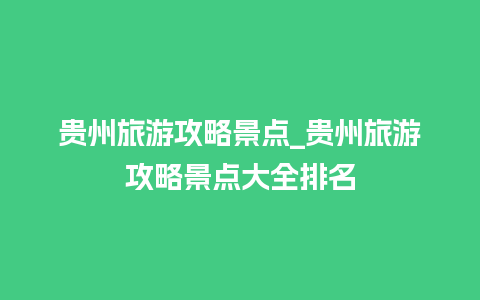 贵州旅游攻略景点_贵州旅游攻略景点大全排名